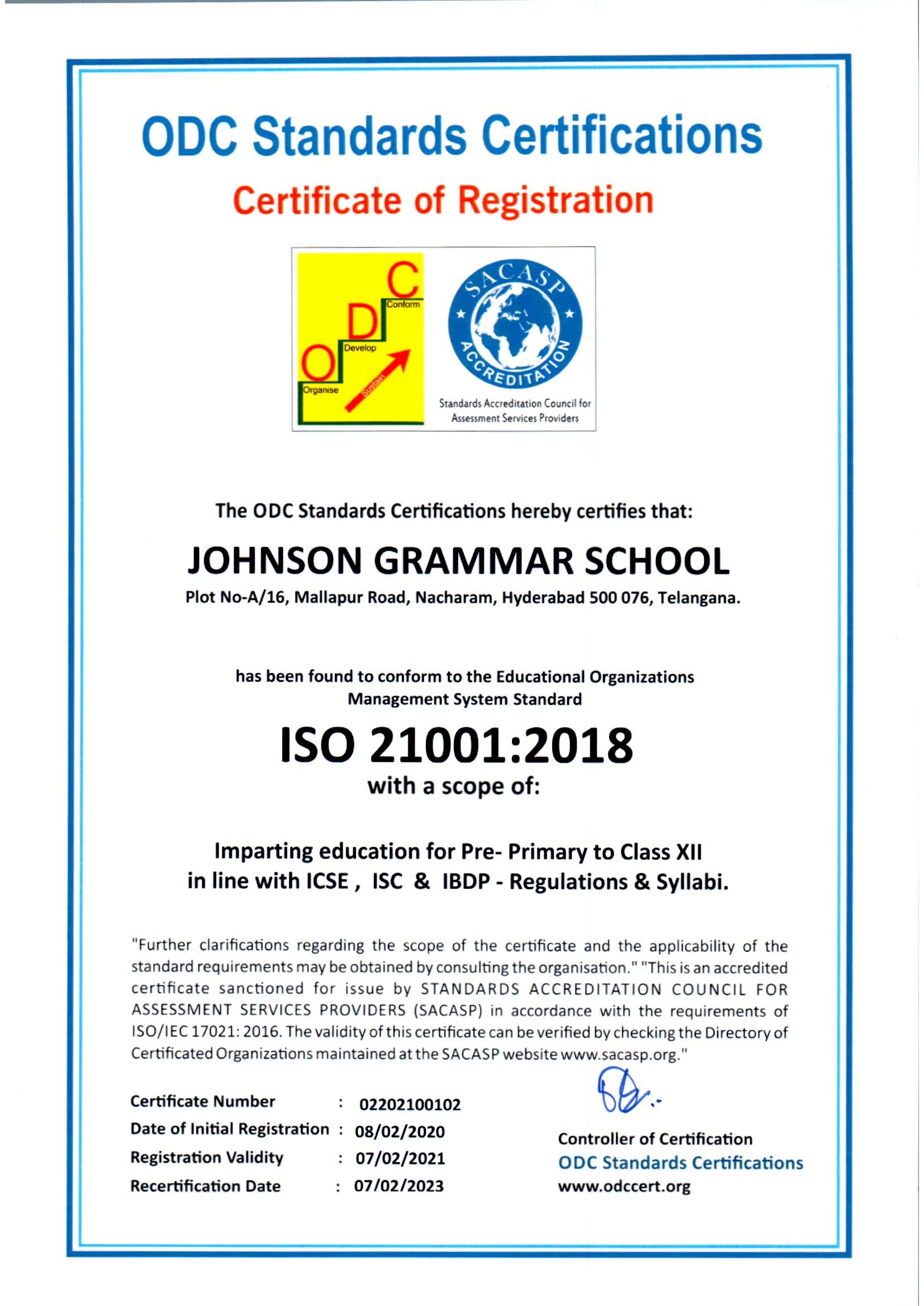 ODC Standards Certifications

Certificate of Registration

C
Conform
D
Develop
O
Organise
Sustain

SACASP
ACCREDITATION
Standards Accreditation Council for Assessment Services Providers

The ODC Standards Certifications hereby certifies that:

JOHNSON GRAMMAR SCHOOL

Plot No-A/16, Mallapur Road, Nacharam, Hyderabad 500 076, Telangana.

has been found to conform to the Educational Organizations Management System Standard

ISO 21001:2018

with a scope of:

Imparting education for Pre- Primary to Class XII in line with ICSE , ISC & IBDP - Regulations & Syllabi.

"Further clarifications regarding the scope of the certificate and the applicability of the standard requirements may be obtained by consulting the organisation." "This is an accredited certificate sanctioned for issue by STANDARDS ACCREDITATION COUNCIL FOR ASSESSMENT SERVICES PROVIDERS (SACASP) in accordance with the requirements of ISO/IEC 17021: 2016. The validity of this certificate can be verified by checking the Directory of Certificated Organizations maintained at the SACASP website www.sacasp.org."

Certificate Number : 02202100102
Date of Initial Registration : 08/02/2020
Registration Validity : 07/02/2021
Recertification Date : 07/02/2023

Controller of Certification
ODC Standards Certifications
www.odccert.org